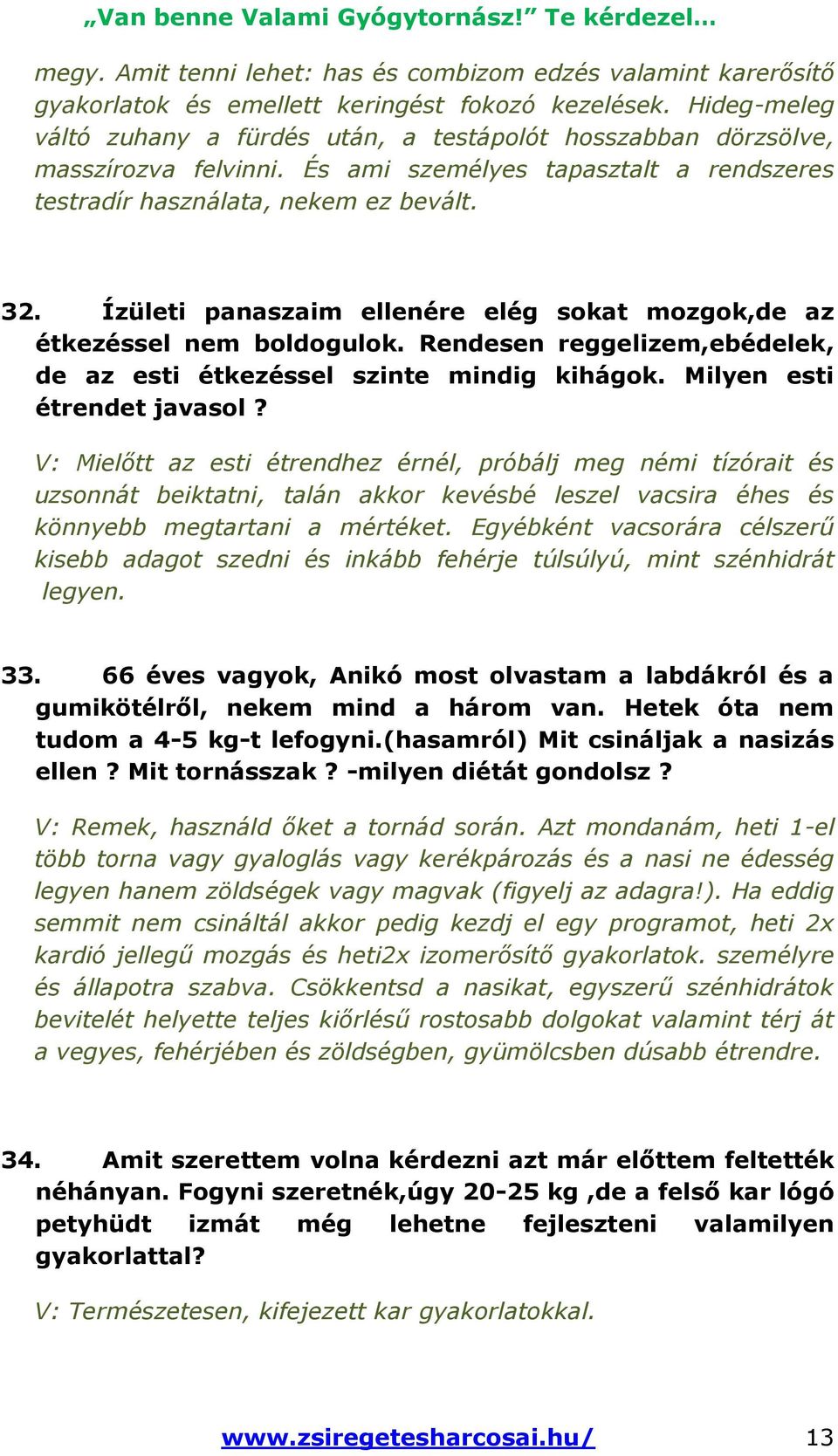 „Van benne Valami Gyógytornász!” Te kérdezel…

megy. Amit tenni lehet: has és combizom edzés valamint karerősítő gyakorlatok és emellett keringést fokozó kezelések. Hideg-meleg váltó zuhany a fürdés után, a testápolót hosszabban dörzsölve, masszírozva felvinni. És ami személyes tapasztalt a rendszeres testradír használata, nekem ez bevált.

32. Ízületi panaszaim ellenére elég sokat mozgok,de az étkezéssel nem boldogulok. Rendesen reggelizem,ebédelek, de az esti étkezéssel szinte mindig kihágok. Milyen esti étrendet javasol ?

V: Mielőtt az esti étrendhez érnél, próbálj meg némi tízórait és uzsonnát beiktatni, talán akkor kevésbé leszel vacsira éhes és könnyebb megtartani a mértéket. Egyébként vacsorára célszerű kisebb adagot szedni és inkább fehérje túlsúlyú, mint szénhidrát legyen.

33. 66 éves vagyok, Anikó most olvastam a labdákról és a gumikötélről, nekem mind a három van. Hetek óta nem tudom a 4-5 kg-t lefogyni.(hasamról) Mit csináljak a nasizás ellen ? Mit tornásszak ? -milyen diétát gondolsz ?

V: Remek, használd őket a tornád során. Azt mondanám, heti 1-el több torna vagy gyaloglás vagy kerékpározás és a nasi ne édesség legyen hanem zöldségek vagy magvak (figyelj az adagra!). Ha eddig semmit nem csináltál akkor pedig kezdj el egy programot, heti 2x kardió jellegű mozgás és heti2x izomerősítő gyakorlatok. személyre és állapotra szabva. Csökkentsd a nasikat, egyszerű szénhidrátok bevitelét helyette teljes kiőrlésű rostosabb dolgokat valamint térj át a vegyes, fehérjében és zöldségben, gyümölcsben dúsabb étrendre.

34. Amit szerettem volna kérdezni azt már előttem feltették néhányan. Fogyni szeretnék,úgy 20-25 kg ,de a felső kar lógó petyhüdt izmát még lehetne fejleszteni valamilyen gyakorlattal?

V: Természetesen, kifejezett kar gyakorlatokkal.

www.zsiregetesharcosai.hu/ 13